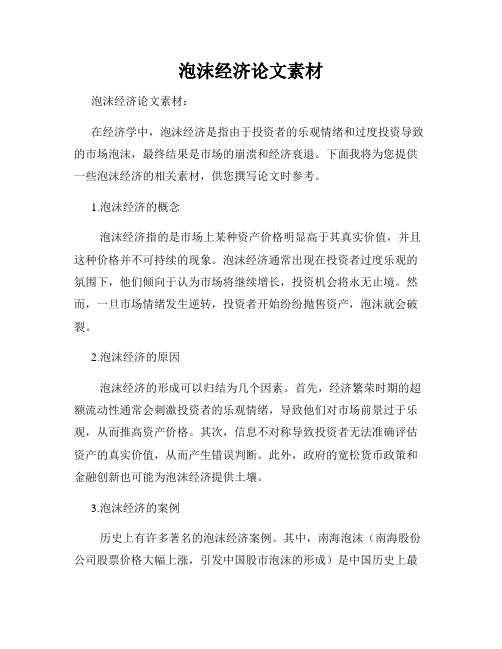 泡沫经济论文素材

泡沫经济论文素材：

在经济学中，泡沫经济是指由于投资者的乐观情绪和过度投资导致的市场泡沫，最终结果是市场的崩溃和经济衰退。下面我将为您提供一些泡沫经济的相关素材，供您撰写论文时参考。

1.泡沫经济的概念

泡沫经济指的是市场上某种资产价格明显高于其真实价值，并且这种价格并不可持续的现象。泡沫经济通常出现在投资者过度乐观的氛围下，他们倾向于认为市场将继续增长，投资机会将永无止境。然而，一旦市场情绪发生逆转，投资者开始纷纷抛售资产，泡沫就会破裂。

2.泡沫经济的原因

泡沫经济的形成可以归结为几个因素。首先，经济繁荣时期的超额流动性通常会刺激投资者的乐观情绪，导致他们对市场前景过于乐观，从而推高资产价格。其次，信息不对称导致投资者无法准确评估资产的真实价值，从而产生错误判断。此外，政府的宽松货币政策和金融创新也可能为泡沫经济提供土壤。

3.泡沫经济的案例

历史上有许多著名的泡沫经济案例。其中，南海泡沫（南海股份公司股票价格大幅上涨，引发中国股市泡沫的形成）是中国历史上最